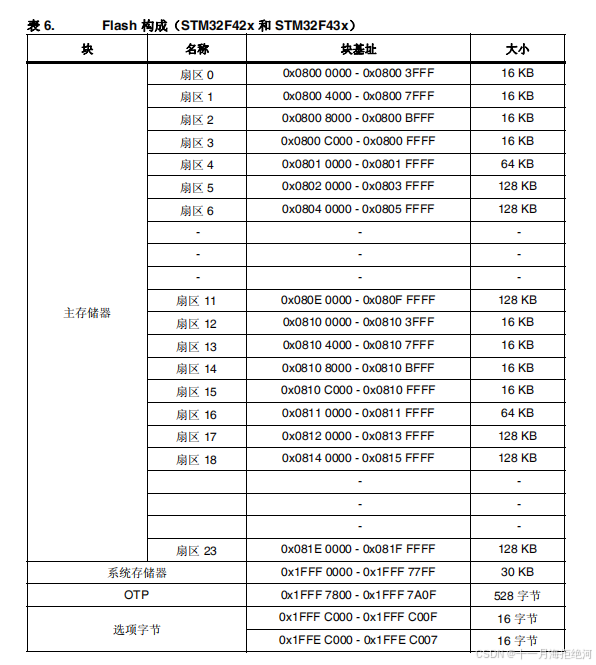 表 6.　　Flash 构成（STM32F42x 和 STM32F43x）

| 块 | 名称 | 块基址 | 大小 |
|---|---|---|---|
| 主存储器 | 扇区 0 | 0x0800 0000 - 0x0800 3FFF | 16 KB |
| | 扇区 1 | 0x0800 4000 - 0x0800 7FFF | 16 KB |
| | 扇区 2 | 0x0800 8000 - 0x0800 BFFF | 16 KB |
| | 扇区 3 | 0x0800 C000 - 0x0800 FFFF | 16 KB |
| | 扇区 4 | 0x0801 0000 - 0x0801 FFFF | 64 KB |
| | 扇区 5 | 0x0802 0000 - 0x0803 FFFF | 128 KB |
| | 扇区 6 | 0x0804 0000 - 0x0805 FFFF | 128 KB |
| | - | - | - |
| | - | - | - |
| | - | - | - |
| | 扇区 11 | 0x080E 0000 - 0x080F FFFF | 128 KB |
| | 扇区 12 | 0x0810 0000 - 0x0810 3FFF | 16 KB |
| | 扇区 13 | 0x0810 4000 - 0x0810 7FFF | 16 KB |
| | 扇区 14 | 0x0810 8000 - 0x0810 BFFF | 16 KB |
| | 扇区 15 | 0x0810 C000 - 0x0810 FFFF | 16 KB |
| | 扇区 16 | 0x0811 0000 - 0x0811 FFFF | 64 KB |
| | 扇区 17 | 0x0812 0000 - 0x0813 FFFF | 128 KB |
| | 扇区 18 | 0x0814 0000 - 0x0815 FFFF | 128 KB |
| | | - | - |
| | | - | - |
| | | - | - |
| | 扇区 23 | 0x081E 0000 - 0x081F FFFF | 128 KB |
| 系统存储器 | | 0x1FFF 0000 - 0x1FFF 77FF | 30 KB |
| OTP | | 0x1FFF 7800 - 0x1FFF 7A0F | 528 字节 |
| 选项字节 | | 0x1FFF C000 - 0x1FFF C00F | 16 字节 |
| | | 0x1FFE C000 - 0x1FFE C007 | 16 字节 |

CSDN @十一月海拒绝河